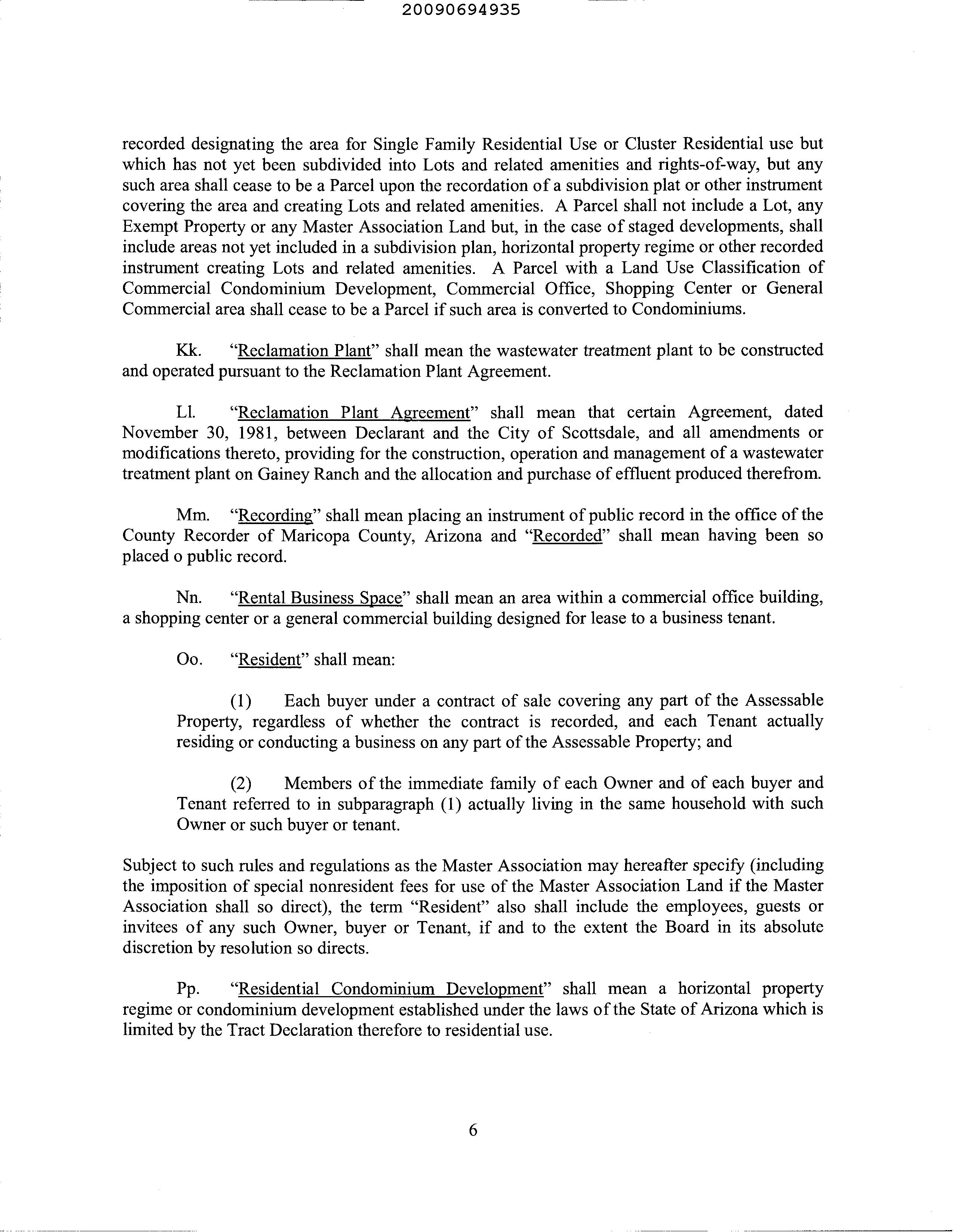 20090694935

recorded designating the area for Single Family Residential Use or Cluster Residential use but which has not yet been subdivided into Lots and related amenities and rights-of-way, but any such area shall cease to be a Parcel upon the recordation of a subdivision plat or other instrument covering the area and creating Lots and related amenities. A Parcel shall not include a Lot, any Exempt Property or any Master Association Land but, in the case of staged developments, shall include areas not yet included in a subdivision plan, horizontal property regime or other recorded instrument creating Lots and related amenities. A Parcel with a Land Use Classification of Commercial Condominium Development, Commercial Office, Shopping Center or General Commercial area shall cease to be a Parcel if such area is converted to Condominiums.

Kk. "Reclamation Plant" shall mean the wastewater treatment plant to be constructed and operated pursuant to the Reclamation Plant Agreement.

Ll. "Reclamation Plant Agreement" shall mean that certain Agreement, dated November 30, 1981, between Declarant and the City of Scottsdale, and all amendments or modifications thereto, providing for the construction, operation and management of a wastewater treatment plant on Gainey Ranch and the allocation and purchase of effluent produced therefrom.

Mm. "Recording" shall mean placing an instrument of public record in the office of the County Recorder of Maricopa County, Arizona and "Recorded" shall mean having been so placed o public record.

Nn. "Rental Business Space" shall mean an area within a commercial office building, a shopping center or a general commercial building designed for lease to a business tenant.

Oo. "Resident" shall mean:

(1) Each buyer under a contract of sale covering any part of the Assessable Property, regardless of whether the contract is recorded, and each Tenant actually residing or conducting a business on any part of the Assessable Property; and

(2) Members of the immediate family of each Owner and of each buyer and Tenant referred to in subparagraph (1) actually living in the same household with such Owner or such buyer or tenant.

Subject to such rules and regulations as the Master Association may hereafter specify (including the imposition of special nonresident fees for use of the Master Association Land if the Master Association shall so direct), the term "Resident" also shall include the employees, guests or invitees of any such Owner, buyer or Tenant, if and to the extent the Board in its absolute discretion by resolution so directs.

Pp. "Residential Condominium Development" shall mean a horizontal property regime or condominium development established under the laws of the State of Arizona which is limited by the Tract Declaration therefore to residential use.

6